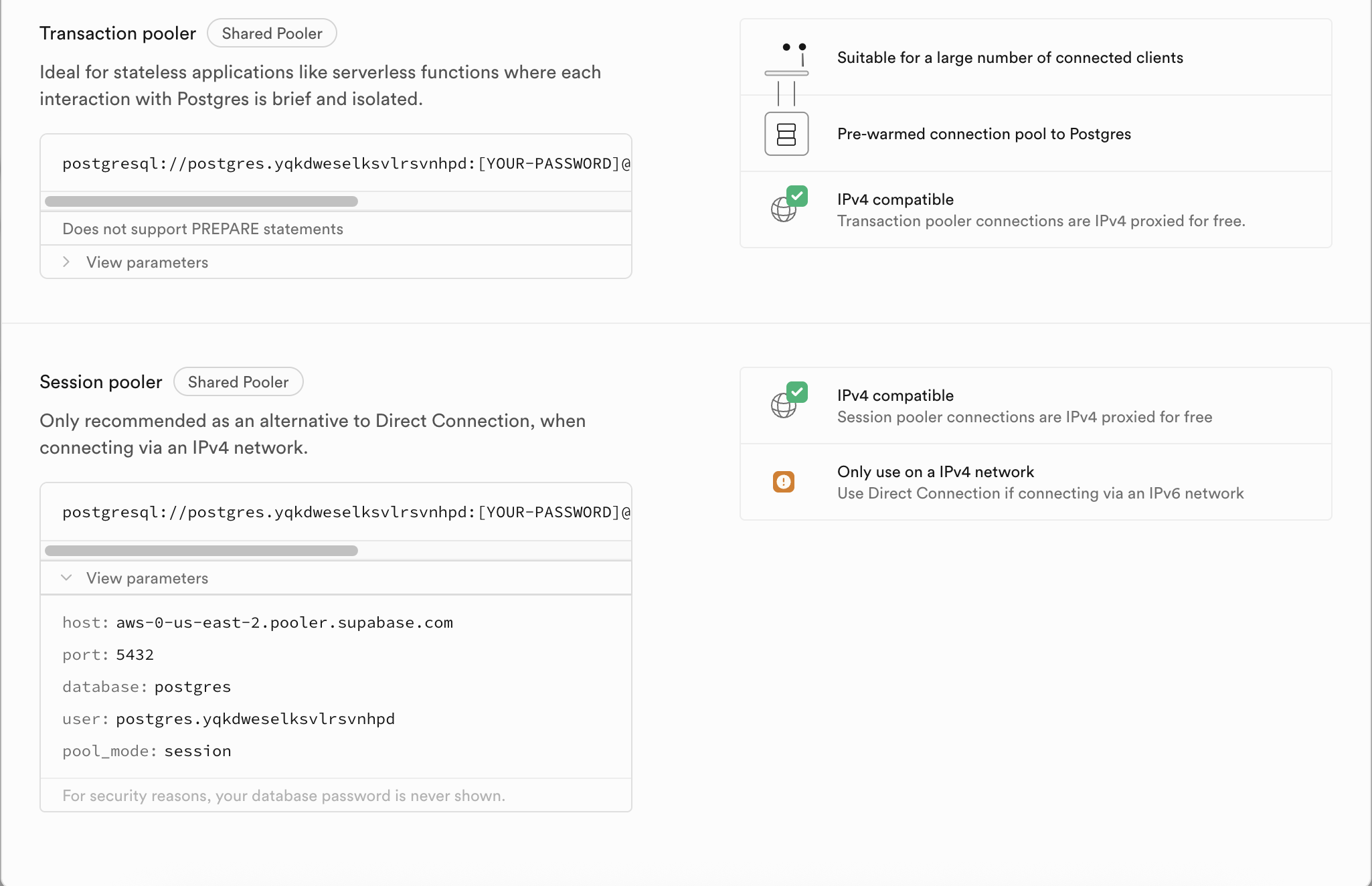 Transaction pooler Shared Pooler

Ideal for stateless applications like serverless functions where each interaction with Postgres is brief and isolated.

postgresql://postgres.yqkdweselksvlrsvnhpd:[YOUR-PASSWORD]@

Does not support PREPARE statements

View parameters

Suitable for a large number of connected clients

Pre-warmed connection pool to Postgres

IPv4 compatible
Transaction pooler connections are IPv4 proxied for free.

Session pooler Shared Pooler

Only recommended as an alternative to Direct Connection, when connecting via an IPv4 network.

postgresql://postgres.yqkdweselksvlrsvnhpd:[YOUR-PASSWORD]@

View parameters

host: aws-0-us-east-2.pooler.supabase.com

port: 5432

database: postgres

user: postgres.yqkdweselksvlrsvnhpd

pool_mode: session

For security reasons, your database password is never shown.

IPv4 compatible
Session pooler connections are IPv4 proxied for free

Only use on a IPv4 network
Use Direct Connection if connecting via an IPv6 network